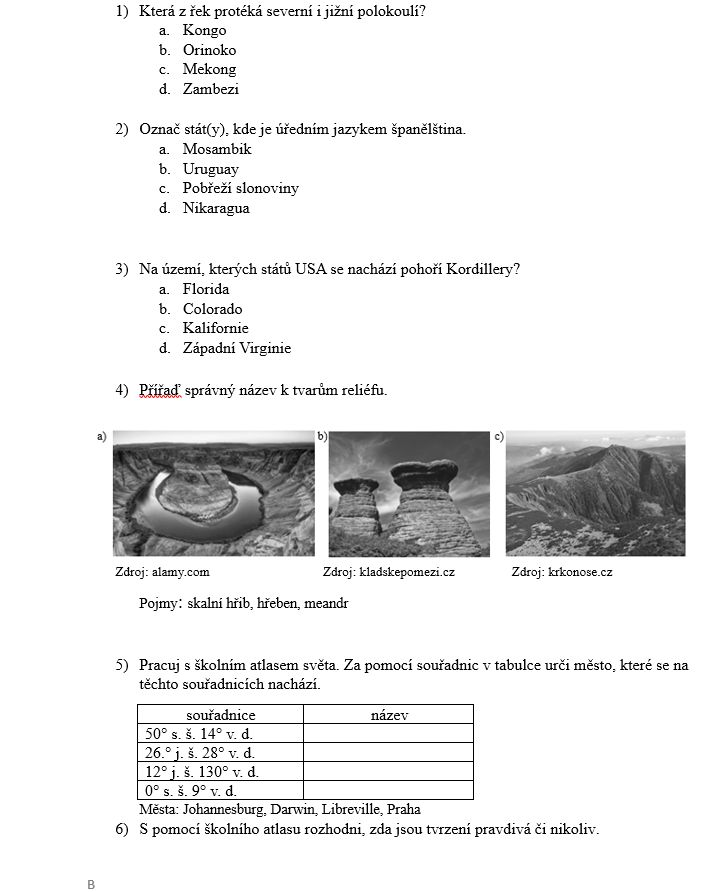 1) Která z řek protéká severní i jižní polokoulí?
a. Kongo
b. Orinoko
c. Mekong
d. Zambezi

2) Označ stát(y), kde je úředním jazykem španělština.
a. Mosambik
b. Uruguay
c. Pobřeží slonoviny
d. Nikaragua

3) Na území, kterých států USA se nachází pohoří Kordillery?
a. Florida
b. Colorado
c. Kalifornie
d. Západní Virginie

4) Přiřaď správný název k tvarům reliéfu.

a)

b)

c)

Zdroj: alamy.com

Zdroj: kladskepomezi.cz

Zdroj: krkonose.cz

Pojmy: skalní hřib, hřeben, meandr

5) Pracuj s školním atlasem světa. Za pomocí souřadnic v tabulce urči město, které se na těchto souřadnicích nachází.

| souřadnice | název |
|---|---|
| 50° s. š. 14° v. d. | |
| 26.° j. š. 28° v. d. | |
| 12° j. š. 130° v. d. | |
| 0° s. š. 9° v. d. | |

Města: Johannesburg, Darwin, Libreville, Praha

6) S pomocí školního atlasu rozhodni, zda jsou tvrzení pravdivá či nikoliv.

B